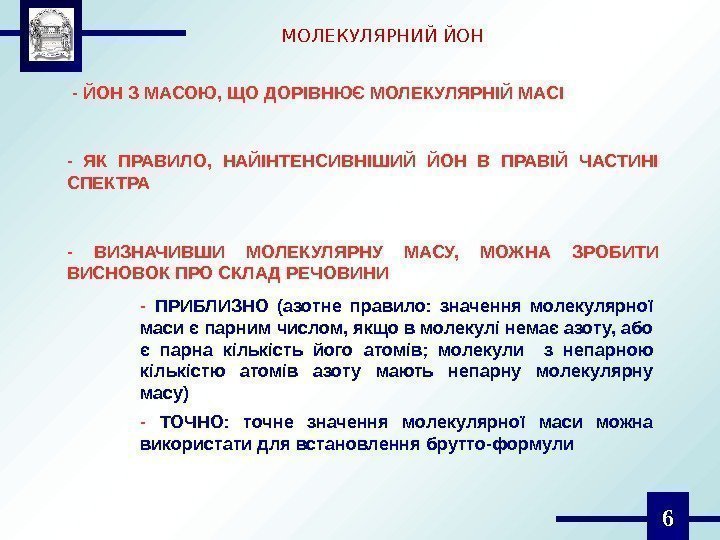 МОЛЕКУЛЯРНИЙ ЙОН

- ЙОН З МАСОЮ, ЩО ДОРІВНЮЄ МОЛЕКУЛЯРНІЙ МАСІ

- ЯК ПРАВИЛО, НАЙІНТЕНСИВНІШИЙ ЙОН В ПРАВІЙ ЧАСТИНІ СПЕКТРА

- ВИЗНАЧИВШИ МОЛЕКУЛЯРНУ МАСУ, МОЖНА ЗРОБИТИ ВИСНОВОК ПРО СКЛАД РЕЧОВИНИ

- ПРИБЛИЗНО (азотне правило: значення молекулярної маси є парним числом, якщо в молекулі немає азоту, або є парна кількість його атомів; молекули з непарною кількістю атомів азоту мають непарну молекулярну масу)

- ТОЧНО: точне значення молекулярної маси можна використати для встановлення брутто-формули

6